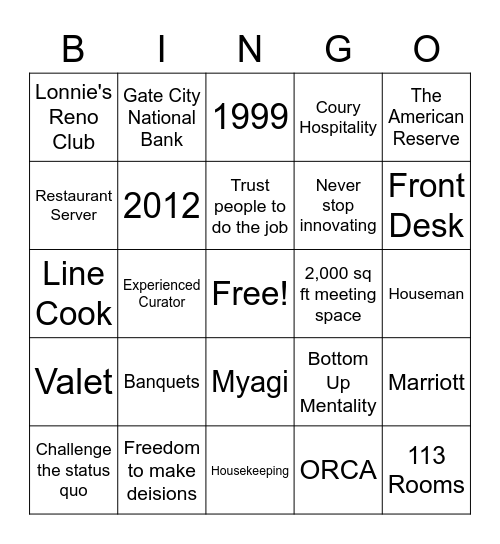 | B | I | N | G | O |
|---|---|---|---|---|
| Lonnie's Reno Club | Gate City National Bank | 1999 | Coury Hospitality | The American Reserve |
| Restaurant Server | 2012 | Trust people to do the job | Never stop innovating | Front Desk |
| Line Cook | Experienced Curator | Free! | 2,000 sq ft meeting space | Houseman |
| Valet | Banquets | Myagi | Bottom Up Mentality | Marriott |
| Challenge the status quo | Freedom to make deisions | Housekeeping | ORCA | 113 Rooms |